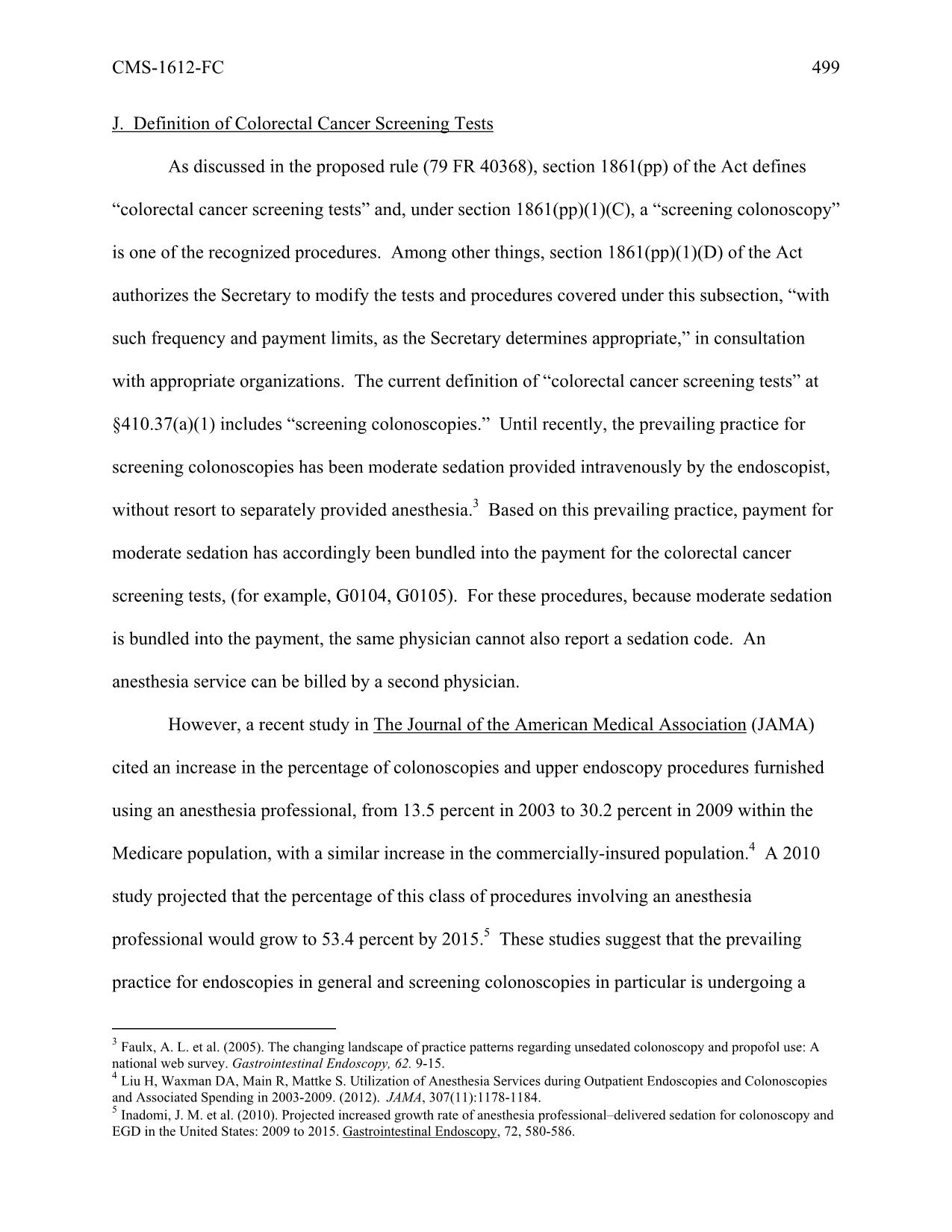 CMS-1612-FC 499

J. Definition of Colorectal Cancer Screening Tests

As discussed in the proposed rule (79 FR 40368), section 1861(pp) of the Act defines “colorectal cancer screening tests” and, under section 1861(pp)(1)(C), a “screening colonoscopy” is one of the recognized procedures. Among other things, section 1861(pp)(1)(D) of the Act authorizes the Secretary to modify the tests and procedures covered under this subsection, “with such frequency and payment limits, as the Secretary determines appropriate,” in consultation with appropriate organizations. The current definition of “colorectal cancer screening tests” at §410.37(a)(1) includes “screening colonoscopies.” Until recently, the prevailing practice for screening colonoscopies has been moderate sedation provided intravenously by the endoscopist, without resort to separately provided anesthesia.$^3$ Based on this prevailing practice, payment for moderate sedation has accordingly been bundled into the payment for the colorectal cancer screening tests, (for example, G0104, G0105). For these procedures, because moderate sedation is bundled into the payment, the same physician cannot also report a sedation code. An anesthesia service can be billed by a second physician.

However, a recent study in The Journal of the American Medical Association (JAMA) cited an increase in the percentage of colonoscopies and upper endoscopy procedures furnished using an anesthesia professional, from 13.5 percent in 2003 to 30.2 percent in 2009 within the Medicare population, with a similar increase in the commercially-insured population.$^4$ A 2010 study projected that the percentage of this class of procedures involving an anesthesia professional would grow to 53.4 percent by 2015.$^5$ These studies suggest that the prevailing practice for endoscopies in general and screening colonoscopies in particular is undergoing a

$^3$ Faulx, A. L. et al. (2005). The changing landscape of practice patterns regarding unsedated colonoscopy and propofol use: A national web survey. Gastrointestinal Endoscopy, 62. 9-15.
$^4$ Liu H, Waxman DA, Main R, Mattke S. Utilization of Anesthesia Services during Outpatient Endoscopies and Colonoscopies and Associated Spending in 2003-2009. (2012). JAMA, 307(11):1178-1184.
$^5$ Inadomi, J. M. et al. (2010). Projected increased growth rate of anesthesia professional–delivered sedation for colonoscopy and EGD in the United States: 2009 to 2015. Gastrointestinal Endoscopy, 72, 580-586.